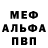 МЕФ
АЛЬФА
ПВП